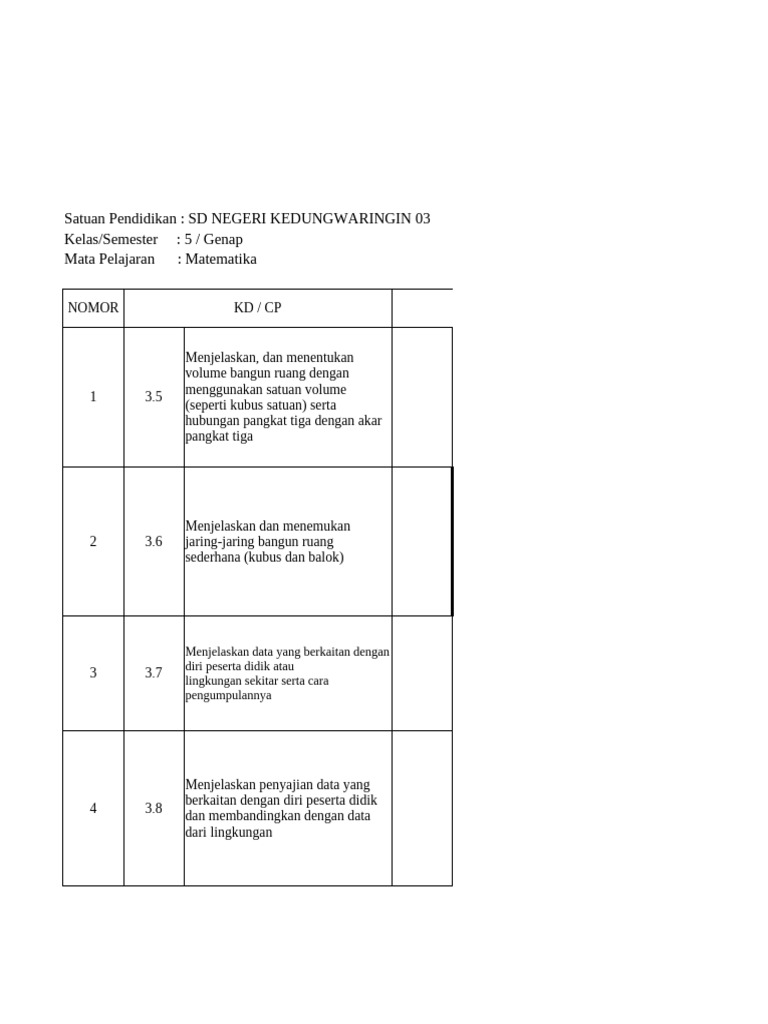 Satuan Pendidikan : SD NEGERI KEDUNGWARINGIN 03
Kelas/Semester : 5 / Genap
Mata Pelajaran : Matematika

| NOMOR | KD / CP | | |
|---|---|---|---|
| 1 | 3.5 | Menjelaskan, dan menentukan volume bangun ruang dengan menggunakan satuan volume (seperti kubus satuan) serta hubungan pangkat tiga dengan akar pangkat tiga | |
| 2 | 3.6 | Menjelaskan dan menemukan jaring-jaring bangun ruang sederhana (kubus dan balok) | |
| 3 | 3.7 | Menjelaskan data yang berkaitan dengan diri peserta didik atau lingkungan sekitar serta cara pengumpulannya | |
| 4 | 3.8 | Menjelaskan penyajian data yang berkaitan dengan diri peserta didik dan membandingkan dengan data dari lingkungan | |